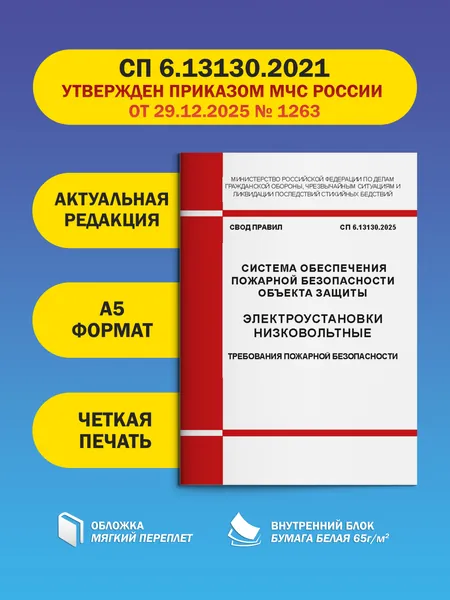 СП 6.13130.2021
УТВЕРЖДЕН ПРИКАЗОМ МЧС РОССИИ
ОТ 29.12.2025 № 1263

АКТУАЛЬНАЯ РЕДАКЦИЯ

А5 ФОРМАТ

ЧЕТКАЯ ПЕЧАТЬ

МИНИСТЕРСТВО РОССИЙСКОЙ ФЕДЕРАЦИИ ПО ДЕЛАМ ГРАЖДАНСКОЙ ОБОРОНЫ, ЧРЕЗВЫЧАЙНЫМ СИТУАЦИЯМ И ЛИКВИДАЦИИ ПОСЛЕДСТВИЙ СТИХИЙНЫХ БЕДСТВИЙ

СВОД ПРАВИЛ

СП 6.13130.2025

СИСТЕМА ОБЕСПЕЧЕНИЯ ПОЖАРНОЙ БЕЗОПАСНОСТИ ОБЪЕКТА ЗАЩИТЫ

ЭЛЕКТРОУСТАНОВКИ НИЗКОВОЛЬТНЫЕ

ТРЕБОВАНИЯ ПОЖАРНОЙ БЕЗОПАСНОСТИ

ОБЛОЖКА
МЯГКИЙ ПЕРЕПЛЕТ

ВНУТРЕННИЙ БЛОК
БУМАГА БЕЛАЯ 65г/м²